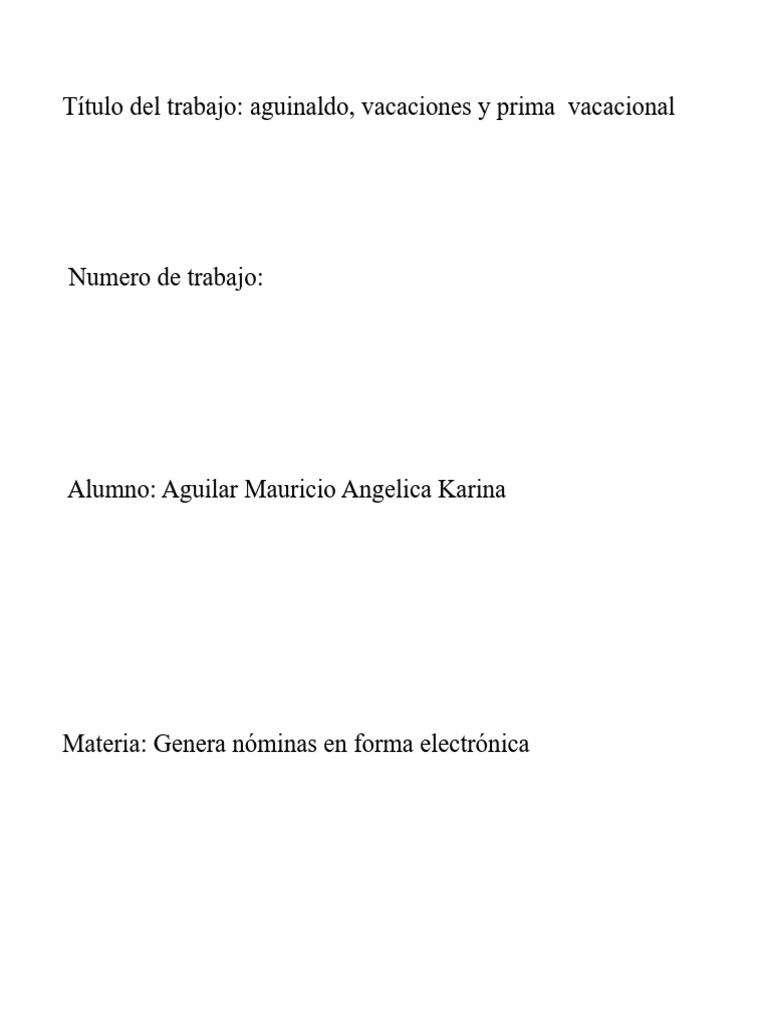 Título del trabajo: aguinaldo, vacaciones y prima vacacional

Numero de trabajo:

Alumno: Aguilar Mauricio Angelica Karina

Materia: Genera nóminas en forma electrónica